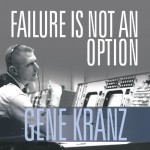 FAILURE IS NOT AN OPTION

GENE KRANZ